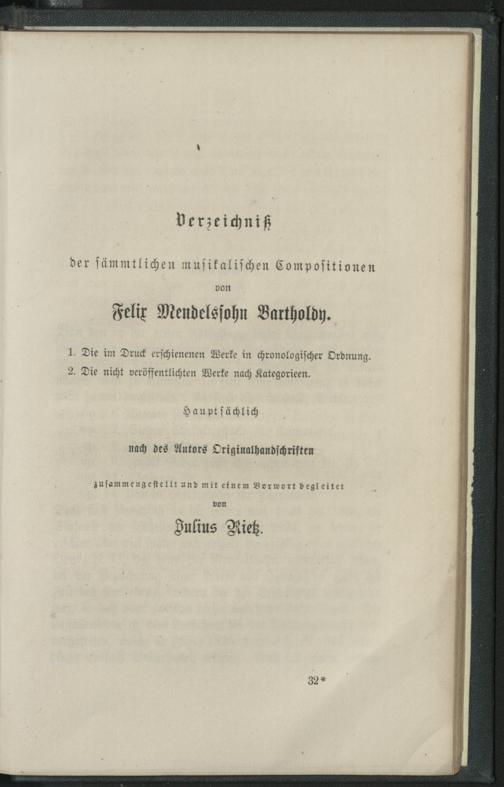 Verzeichniß

der sämmtlichen musikalischen Compositionen

von

Felix Mendelssohn Bartholdy.

1. Die im Druck erschienenen Werke in chronologischer Ordnung.
2. Die nicht veröffentlichten Werke nach Kategorieen.

Hauptsächlich

nach des Autors Originalhandschriften

zusammengestellt und mit einem Vorwort begleitet

von

Julius Rietz.

32*